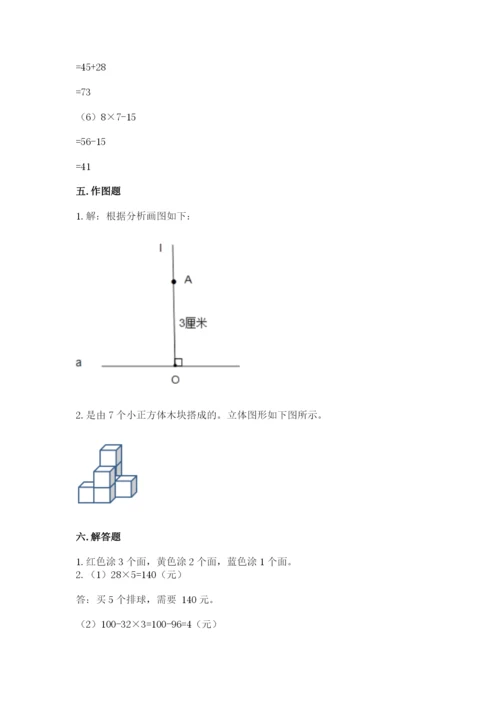 =45+28

=73

（6）8×7-15

=56-15

=41

五.作图题

1.解：根据分析画图如下：

l

A

3厘米

a

O

2.是由 7 个小正方体木块搭成的。立体图形如下图所示。

六.解答题

1.红色涂 3 个面，黄色涂 2 个面，蓝色涂 1 个面。
2.（1）28×5=140（元）

答：买 5 个排球，需要 140 元。

（2）100-32×3=100-96=4（元）